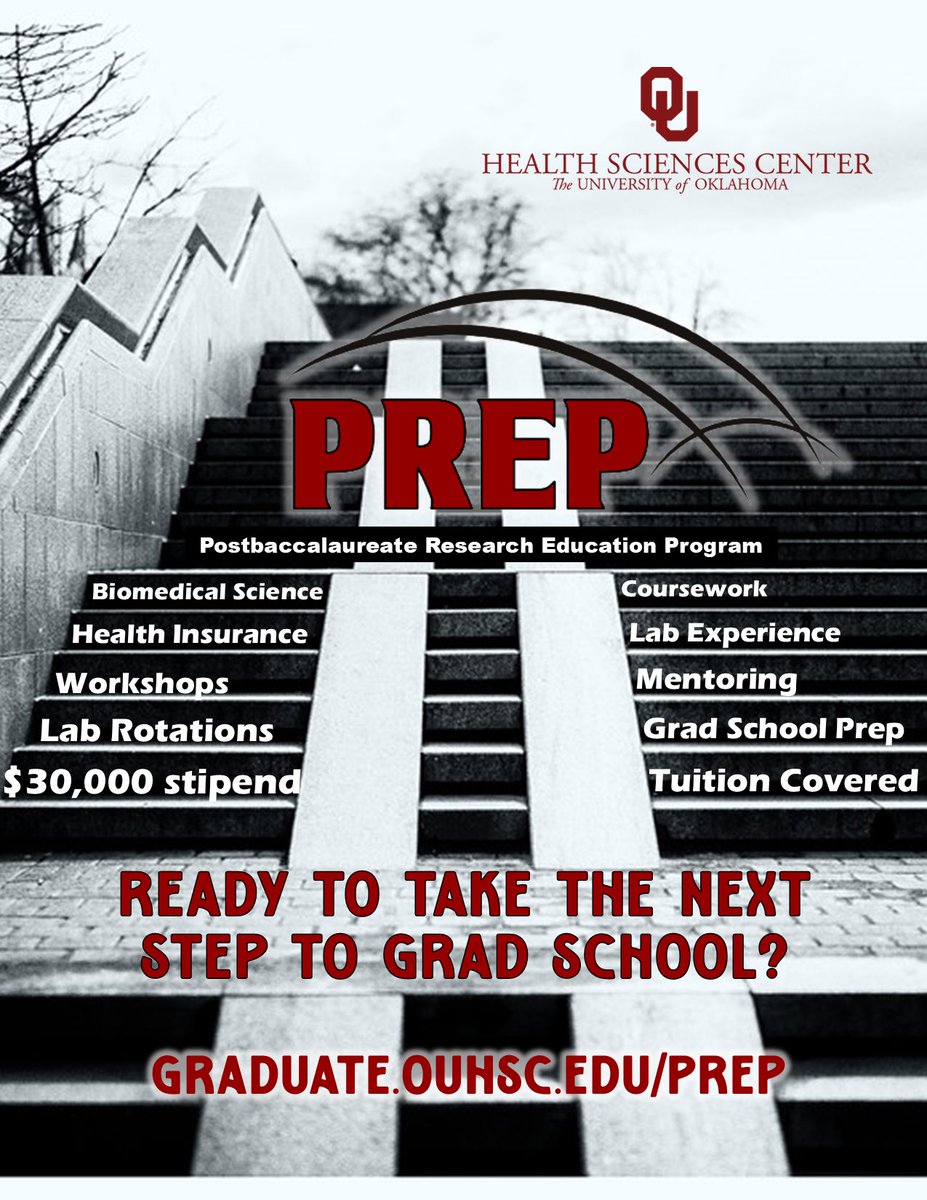 OU
HEALTH SCIENCES CENTER
The UNIVERSITY of OKLAHOMA

PREP

Postbaccalaureate Research Education Program

Biomedical Science
Health Insurance
Workshops
Lab Rotations
$30,000 stipend

Coursework
Lab Experience
Mentoring
Grad School Prep
Tuition Covered

READY TO TAKE THE NEXT STEP TO GRAD SCHOOL?

GRADUATE.OUHSC.EDU/PREP